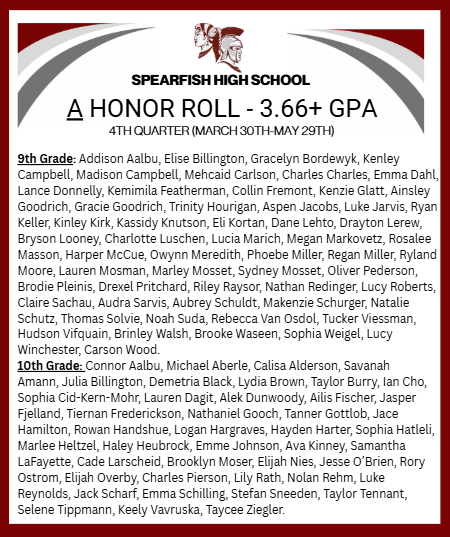 SPEARFISH HIGH SCHOOL

A HONOR ROLL - 3.66+ GPA

4TH QUARTER (MARCH 30TH-MAY 29TH)

9th Grade: Addison Aalbu, Elise Billington, Gracelyn Bordewyk, Kenley Campbell, Madison Campbell, Mehcaid Carlson, Charles Charles, Emma Dahl, Lance Donnelly, Kemimila Featherman, Collin Fremont, Kenzie Glatt, Ainsley Goodrich, Gracie Goodrich, Trinity Hourigan, Aspen Jacobs, Luke Jarvis, Ryan Keller, Kinley Kirk, Kassidy Knutson, Eli Kortan, Dane Lehto, Drayton Lerew, Bryson Looney, Charlotte Luschen, Lucia Marich, Megan Markovetz, Rosalee Masson, Harper McCue, Owynn Meredith, Phoebe Miller, Regan Miller, Ryland Moore, Lauren Mosman, Marley Mosset, Sydney Mosset, Oliver Pederson, Brodie Pleinis, Drexel Pritchard, Riley Raysor, Nathan Redinger, Lucy Roberts, Claire Sachau, Audra Sarvis, Aubrey Schuldt, Makenzie Schurger, Natalie Schutz, Thomas Solvie, Noah Suda, Rebecca Van Osdol, Tucker Viessman, Hudson Vifquain, Brinley Walsh, Brooke Waseen, Sophia Weigel, Lucy Winchester, Carson Wood.
10th Grade: Connor Aalbu, Michael Aberle, Calisa Alderson, Savanah Amann, Julia Billington, Demetria Black, Lydia Brown, Taylor Burry, Ian Cho, Sophia Cid-Kern-Mohr, Lauren Dagit, Alek Dunwoody, Ailis Fischer, Jasper Fjelland, Tiernan Frederickson, Nathaniel Gooch, Tanner Gottlob, Jace Hamilton, Rowan Handshue, Logan Hargraves, Hayden Harter, Sophia Hatleli, Marlee Heltzel, Haley Heubrock, Emme Johnson, Ava Kinney, Samantha LaFayette, Cade Larscheid, Brooklyn Moser, Elijah Nies, Jesse O'Brien, Rory Ostrom, Elijah Overby, Charles Pierson, Lily Rath, Nolan Rehm, Luke Reynolds, Jack Scharf, Emma Schilling, Stefan Sneeden, Taylor Tennant, Selene Tippmann, Keely Vavruska, Taycee Ziegler.